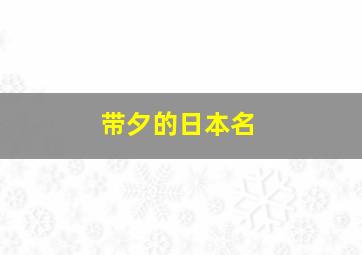 带夕的日本名